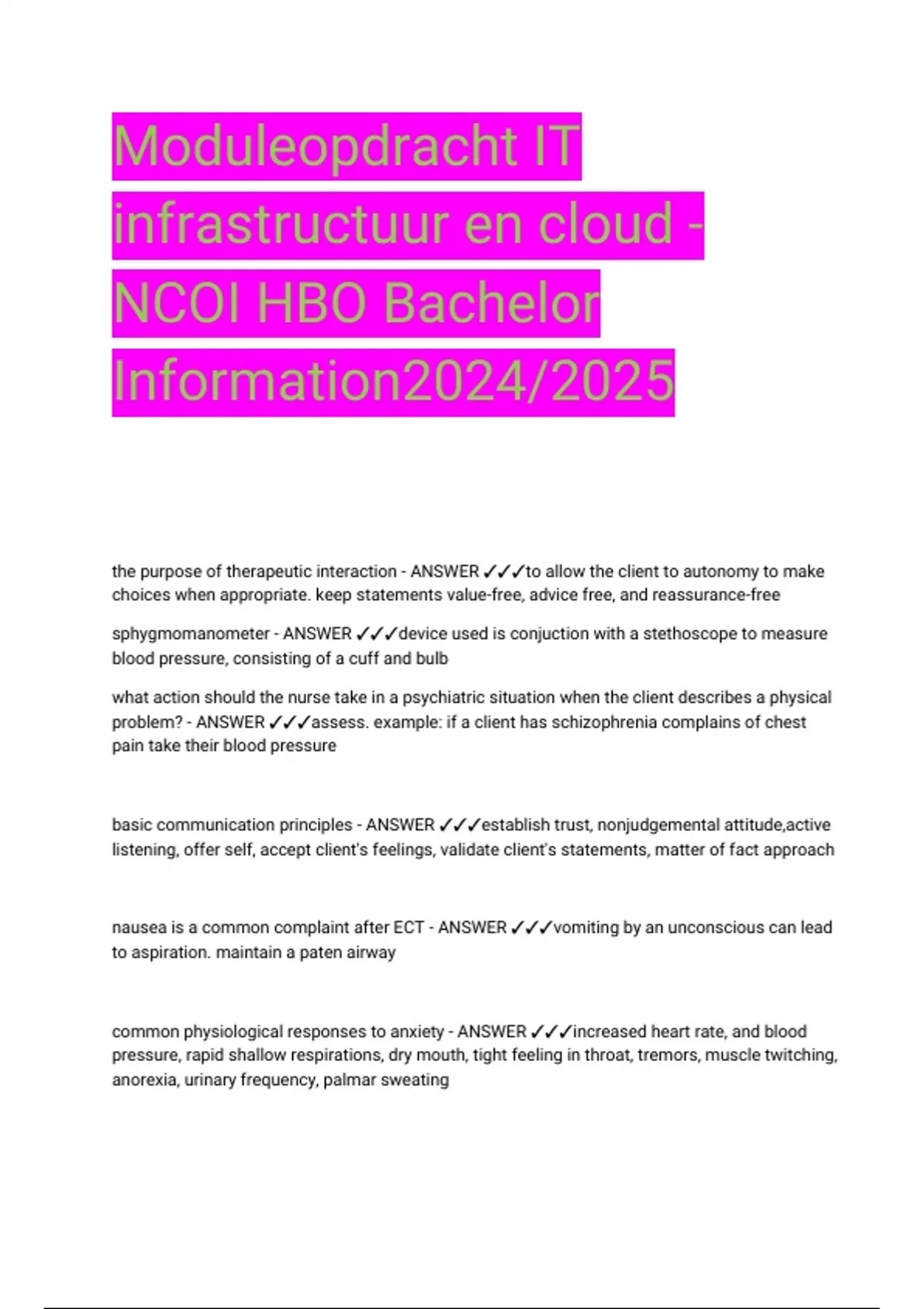 Moduleopdracht IT infrastructuur en cloud - NCOI HBO Bachelor Information2024/2025

the purpose of therapeutic interaction - ANSWER ✓✓✓to allow the client to autonomy to make choices when appropriate. keep statements value-free, advice free, and reassurance-free

sphygmomanometer - ANSWER ✓✓✓device used is conjuction with a stethoscope to measure blood pressure, consisting of a cuff and bulb

what action should the nurse take in a psychiatric situation when the client describes a physical problem? - ANSWER ✓✓✓assess. example: if a client has schizophrenia complains of chest pain take their blood pressure

basic communication principles - ANSWER ✓✓✓establish trust, nonjudgemental attitude,active listening, offer self, accept client's feelings, validate client's statements, matter of fact approach

nausea is a common complaint after ECT - ANSWER ✓✓✓vomiting by an unconscious can lead to aspiration. maintain a paten airway

common physiological responses to anxiety - ANSWER ✓✓✓increased heart rate, and blood pressure, rapid shallow respirations, dry mouth, tight feeling in throat, tremors, muscle twitching, anorexia, urinary frequency, palmar sweating